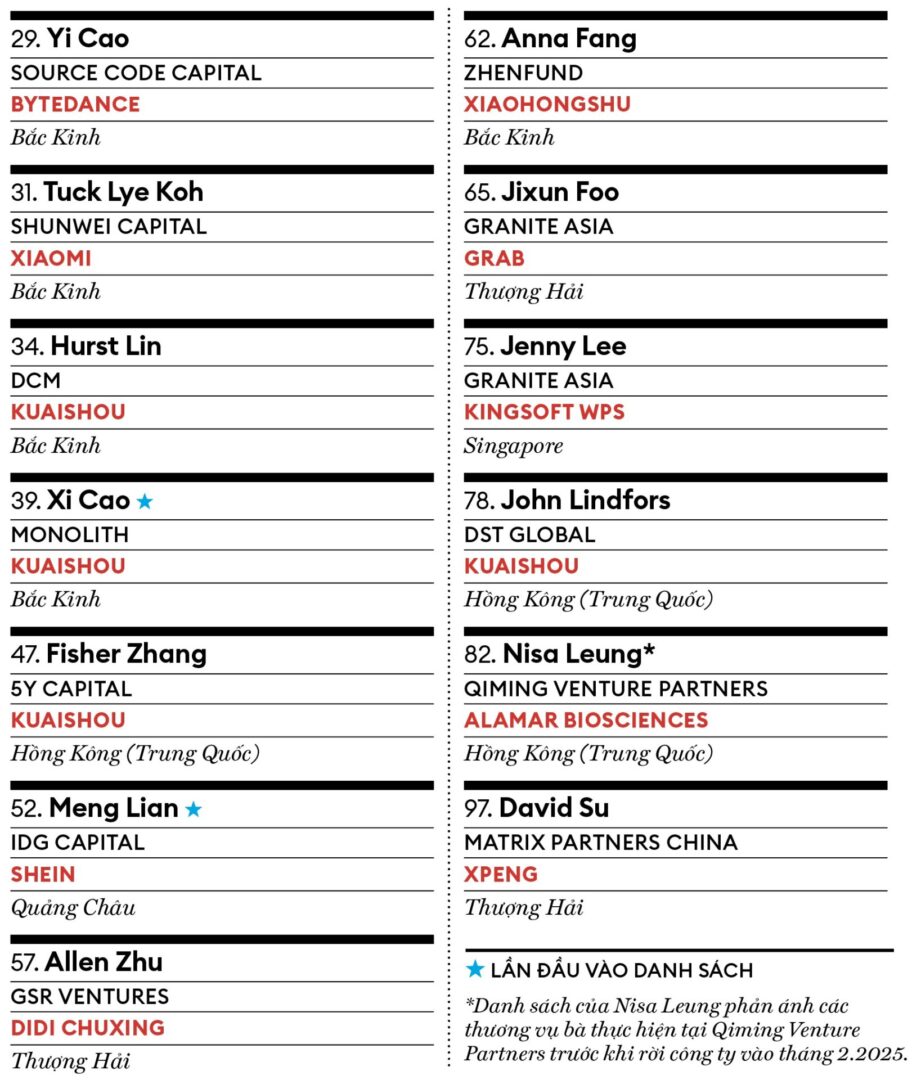 29. Yi Cao
SOURCE CODE CAPITAL
BYTEDANCE
Bắc Kinh

31. Tuck Lye Koh
SHUNWEI CAPITAL
XIAOMI
Bắc Kinh

34. Hurst Lin
DCM
KUAISHOU
Bắc Kinh

39. Xi Cao ★
MONOLITH
KUAISHOU
Bắc Kinh

47. Fisher Zhang
5Y CAPITAL
KUAISHOU
Hồng Kông (Trung Quốc)

52. Meng Lian ★
IDG CAPITAL
SHEIN
Quảng Châu

57. Allen Zhu
GSR VENTURES
DIDI CHUXING
Thượng Hải

62. Anna Fang
ZHENFUND
XIAOHONGSHU
Bắc Kinh

65. Jixun Foo
GRANITE ASIA
GRAB
Thượng Hải

75. Jenny Lee
GRANITE ASIA
KINGSOFT WPS
Singapore

78. John Lindfors
DST GLOBAL
KUAISHOU
Hồng Kông (Trung Quốc)

82. Nisa Leung*
QIMING VENTURE PARTNERS
ALAMAR BIOSCIENCES
Hồng Kông (Trung Quốc)

97. David Su
MATRIX PARTNERS CHINA
XPENG
Thượng Hải

★ LẦN ĐẦU VÀO DANH SÁCH
*Danh sách của Nisa Leung phản ánh các thương vụ bà thực hiện tại Qiming Venture Partners trước khi rời công ty vào tháng 2.2025.